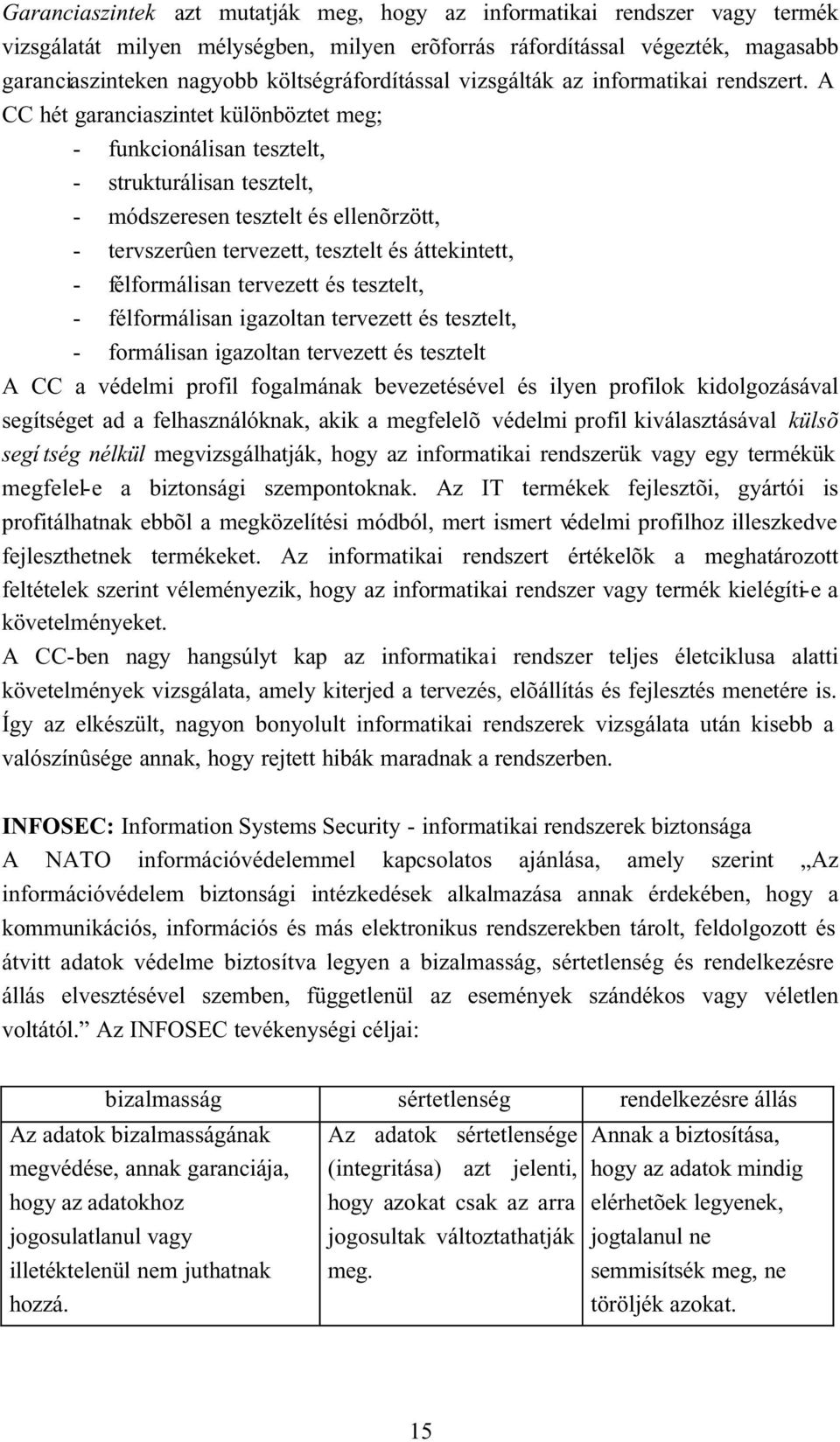 Garanciaszintek azt mutatják meg, hogy az informatikai rendszer vagy termék vizsgálatát milyen mélységben, milyen erõforrás ráfordítással végezték, magasabb garanciaszinteken nagyobb költségráfordítással vizsgálták az informatikai rendszert. A CC hét garanciaszintet különböztet meg;

- funkcionálisan tesztelt,
- strukturálisan tesztelt,
- módszeresen tesztelt és ellenõrzött,
- tervszerûen tervezett, tesztelt és áttekintett,
- félformálisan tervezett és tesztelt,
- félformálisan igazoltan tervezett és tesztelt,
- formálisan igazoltan tervezett és tesztelt

A CC a védelmi profil fogalmának bevezetésével és ilyen profilok kidolgozásával segítséget ad a felhasználóknak, akik a megfelelõ védelmi profil kiválasztásával külsõ segítség nélkül megvizsgálhatják, hogy az informatikai rendszerük vagy egy termékük megfelel-e a biztonsági szempontoknak. Az IT termékek fejlesztõi, gyártói is profitálhatnak ebbõl a megközelítési módból, mert ismert védelmi profilhoz illeszkedve fejleszthetnek termékeket. Az informatikai rendszert értékelõk a meghatározott feltételek szerint véleményezik, hogy az informatikai rendszer vagy termék kielégíti-e a követelményeket.

A CC-ben nagy hangsúlyt kap az informatikai rendszer teljes életciklusa alatti követelmények vizsgálata, amely kiterjed a tervezés, elõállítás és fejlesztés menetére is. Így az elkészült, nagyon bonyolult informatikai rendszerek vizsgálata után kisebb a valószínûsége annak, hogy rejtett hibák maradnak a rendszerben.

INFOSEC: Information Systems Security - informatikai rendszerek biztonsága

A NATO információvédelemmel kapcsolatos ajánlása, amely szerint „Az információvédelem biztonsági intézkedések alkalmazása annak érdekében, hogy a kommunikációs, információs és más elektronikus rendszerekben tárolt, feldolgozott és átvitt adatok védelme biztosítva legyen a bizalmasság, sértetlenség és rendelkezésre állás elvesztésével szemben, függetlenül az események szándékos vagy véletlen voltától.” Az INFOSEC tevékenységi céljai:

| bizalmasság | sértetlenség | rendelkezésre állás |
|---|---|---|
| Az adatok bizalmasságának megvédése, annak garanciája, hogy az adatokhoz jogosulatlanul vagy illetéktelenül nem juthatnak hozzá. | Az adatok sértetlensége (integritása) azt jelenti, hogy azokat csak az arra jogosultak változtathatják meg. | Annak a biztosítása, hogy az adatok mindig elérhetõek legyenek, jogtalanul ne semmisítsék meg, ne töröljék azokat. |

15